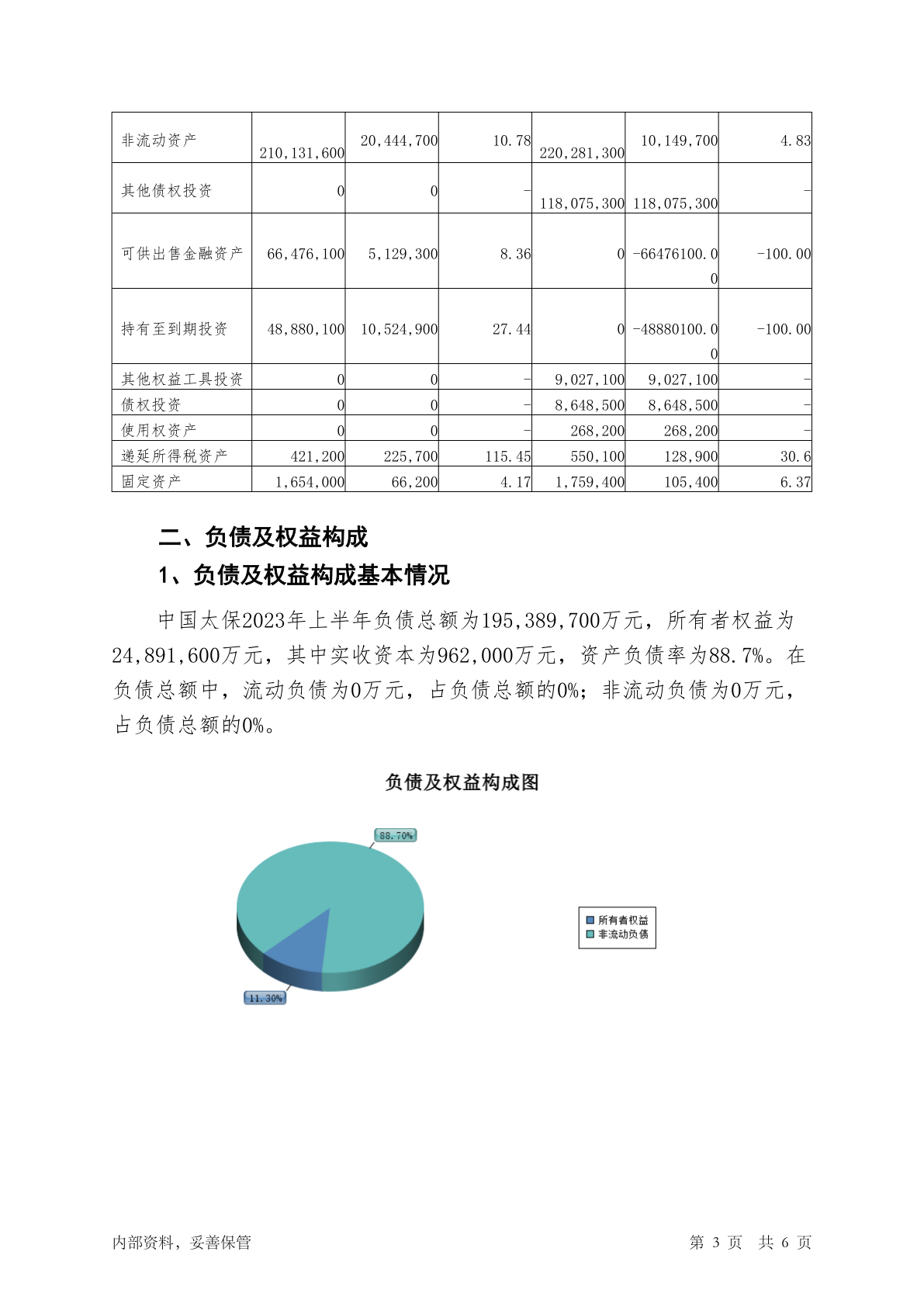 | 非流动资产 | 210,131,600 | 20,444,700 | 10.78 | 220,281,300 | 10,149,700 | 4.83 |
|---|---|---|---|---|---|---|
| 其他债权投资 | 0 | 0 | - | 118,075,300 | 118,075,300 | - |
| 可供出售金融资产 | 66,476,100 | 5,129,300 | 8.36 | 0 | -66476100.00 | -100.00 |
| 持有至到期投资 | 48,880,100 | 10,524,900 | 27.44 | 0 | -48880100.00 | -100.00 |
| 其他权益工具投资 | 0 | 0 | - | 9,027,100 | 9,027,100 | - |
| 债权投资 | 0 | 0 | - | 8,648,500 | 8,648,500 | - |
| 使用权资产 | 0 | 0 | - | 268,200 | 268,200 | - |
| 递延所得税资产 | 421,200 | 225,700 | 115.45 | 550,100 | 128,900 | 30.6 |
| 固定资产 | 1,654,000 | 66,200 | 4.17 | 1,759,400 | 105,400 | 6.37 |

二、负债及权益构成

1、负债及权益构成基本情况

中国太保2023年上半年负债总额为195,389,700万元，所有者权益为24,891,600万元，其中实收资本为962,000万元，资产负债率为88.7%。在负债总额中，流动负债为0万元，占负债总额的0%；非流动负债为0万元，占负债总额的0%。

负债及权益构成图

88.70%

11.30%

所有者权益
非流动负债

内部资料，妥善保管

第 3 页 共 6 页